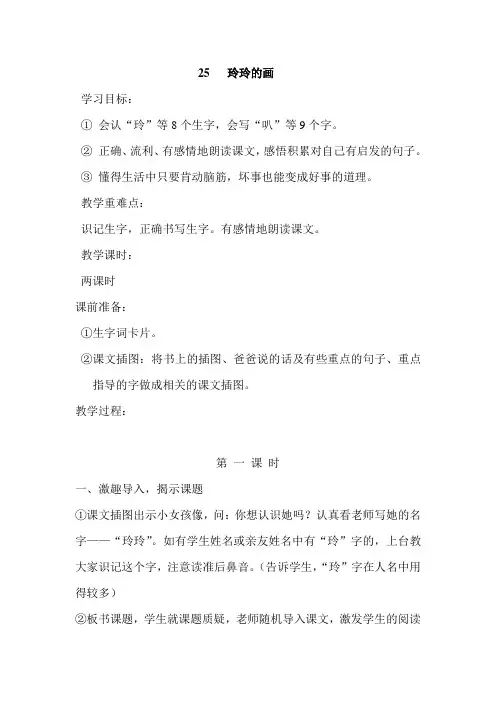 25　玲玲的画

学习目标：

① 会认“玲”等 8 个生字，会写“叭”等 9 个字。

② 正确、流利、有感情地朗读课文，感悟积累对自己有启发的句子。

③ 懂得生活中只要肯动脑筋，坏事也能变成好事的道理。

教学重难点：

识记生字，正确书写生字。有感情地朗读课文。

教学课时：

两课时

课前准备：

①生字词卡片。

②课文插图：将书上的插图、爸爸说的话及有些重点的句子、重点指导的字做成相关的课文插图。

教学过程：

第 一 课 时

一、激趣导入，揭示课题

①课文插图出示小女孩像，问：你想认识她吗？认真看老师写她的名字——“玲玲”。如有学生姓名或亲友姓名中有“玲”字的，上台教大家识记这个字，注意读准后鼻音。（告诉学生，“玲”字在人名中用得较多）

②板书课题，学生就课题质疑，老师随机导入课文，激发学生的阅读